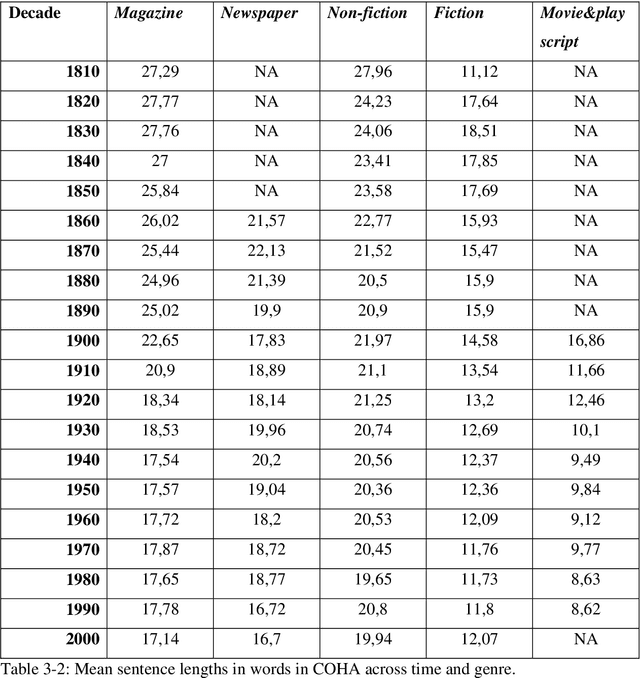 | Decade | Magazine | Newspaper | Non-fiction | Fiction | Movie&play script |
|---|---|---|---|---|---|
| 1810 | 27,29 | NA | 27,96 | 11,12 | NA |
| 1820 | 27,77 | NA | 24,23 | 17,64 | NA |
| 1830 | 27,76 | NA | 24,06 | 18,51 | NA |
| 1840 | 27 | NA | 23,41 | 17,85 | NA |
| 1850 | 25,84 | NA | 23,58 | 17,69 | NA |
| 1860 | 26,02 | 21,57 | 22,77 | 15,93 | NA |
| 1870 | 25,44 | 22,13 | 21,52 | 15,47 | NA |
| 1880 | 24,96 | 21,39 | 20,5 | 15,9 | NA |
| 1890 | 25,02 | 19,9 | 20,9 | 15,9 | NA |
| 1900 | 22,65 | 17,83 | 21,97 | 14,58 | 16,86 |
| 1910 | 20,9 | 18,89 | 21,1 | 13,54 | 11,66 |
| 1920 | 18,34 | 18,14 | 21,25 | 13,2 | 12,46 |
| 1930 | 18,53 | 19,96 | 20,74 | 12,69 | 10,1 |
| 1940 | 17,54 | 20,2 | 20,56 | 12,37 | 9,49 |
| 1950 | 17,57 | 19,04 | 20,36 | 12,36 | 9,84 |
| 1960 | 17,72 | 18,2 | 20,53 | 12,09 | 9,12 |
| 1970 | 17,87 | 18,72 | 20,45 | 11,76 | 9,77 |
| 1980 | 17,65 | 18,77 | 19,65 | 11,73 | 8,63 |
| 1990 | 17,78 | 16,72 | 20,8 | 11,8 | 8,62 |
| 2000 | 17,14 | 16,7 | 19,94 | 12,07 | NA |

Table 3-2: Mean sentence lengths in words in COHA across time and genre.